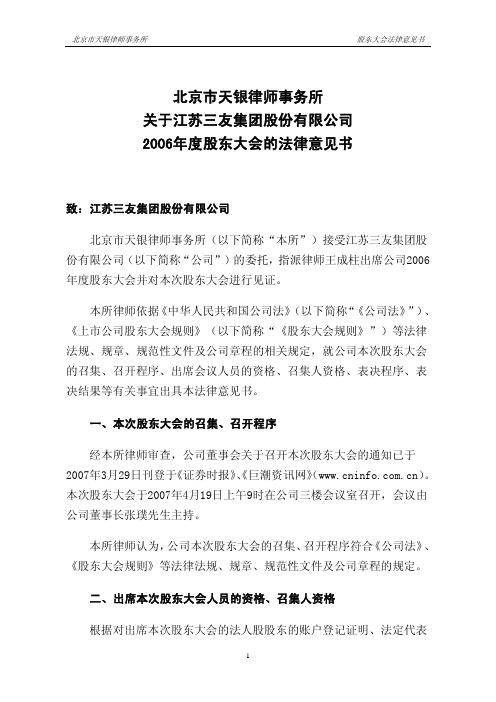 北京市天银律师事务所　　股东大会法律意见书

北京市天银律师事务所
关于江苏三友集团股份有限公司
2006年度股东大会的法律意见书

致：江苏三友集团股份有限公司

北京市天银律师事务所（以下简称“本所”）接受江苏三友集团股份有限公司（以下简称“公司”）的委托，指派律师王成柱出席公司2006年度股东大会并对本次股东大会进行见证。

本所律师依据《中华人民共和国公司法》(以下简称“《公司法》”)、《上市公司股东大会规则》（以下简称“《股东大会规则》”）等法律法规、规章、规范性文件及公司章程的相关规定，就公司本次股东大会的召集、召开程序、出席会议人员的资格、召集人资格、表决程序、表决结果等有关事宜出具本法律意见书。

一、本次股东大会的召集、召开程序

经本所律师审查，公司董事会关于召开本次股东大会的通知已于2007年3月29日刊登于《证券时报》、《巨潮资讯网》(www.cninfo.com.cn)。本次股东大会于2007年4月19日上午9时在公司三楼会议室召开，会议由公司董事长张璞先生主持。

本所律师认为，公司本次股东大会的召集、召开程序符合《公司法》、《股东大会规则》等法律法规、规章、规范性文件及公司章程的规定。

二、出席本次股东大会人员的资格、召集人资格

根据对出席本次股东大会的法人股股东的账户登记证明、法定代表

1